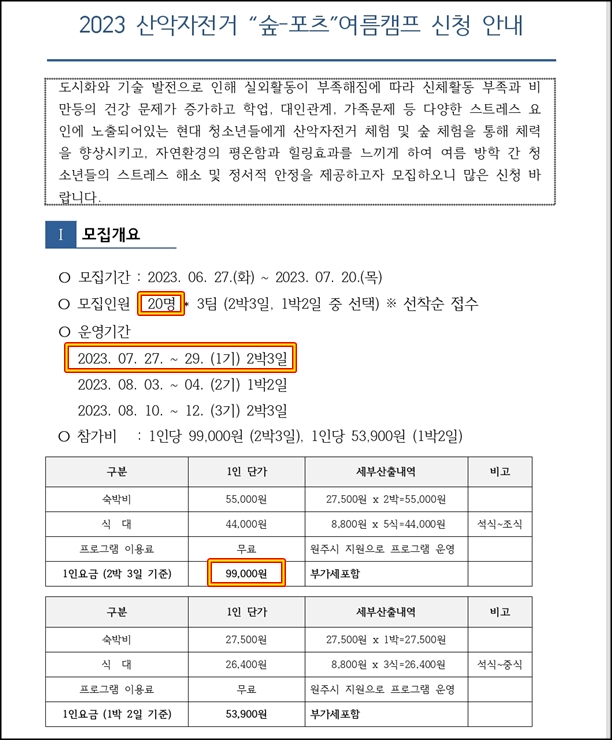 2023 산악자전거 "숲-포츠"여름캠프 신청 안내

도시화와 기술 발전으로 인해 실외활동이 부족해짐에 따라 신체활동 부족과 비만등의 건강 문제가 증가하고 학업, 대인관계, 가족문제 등 다양한 스트레스 요인에 노출되어있는 현대 청소년들에게 산악자전거 체험 및 숲 체험을 통해 체력을 향상시키고, 자연환경의 평온함과 힐링효과를 느끼게 하여 여름 방학 간 청소년들의 스트레스 해소 및 정서적 안정을 제공하고자 모집하오니 많은 신청 바랍니다.

I 모집개요

○ 모집기간 : 2023. 06. 27.(화) ~ 2023. 07. 20.(목)
○ 모집인원 20명 * 3팀 (2박3일, 1박2일 중 선택) ※ 선착순 접수
○ 운영기간
2023. 07. 27. ~ 29. (1기) 2박3일
2023. 08. 03. ~ 04. (2기) 1박2일
2023. 08. 10. ~ 12. (3기) 2박3일
○ 참가비 : 1인당 99,000원 (2박3일), 1인당 53,900원 (1박2일)

| 구분 | 1인 단가 | 세부산출내역 | 비고 |
|---|---|---|---|
| 숙박비 | 55,000원 | 27,500원 x 2박=55,000원 | |
| 식 대 | 44,000원 | 8,800원 x 5식=44,000원 | 석식~조식 |
| 프로그램 이용료 | 무료 | 원주시 지원으로 프로그램 운영 | |
| 1인요금 (2박 3일 기준) | 99,000원 | 부가세포함 | |

| 구분 | 1인 단가 | 세부산출내역 | 비고 |
|---|---|---|---|
| 숙박비 | 27,500원 | 27,500원 x 1박=27,500원 | |
| 식 대 | 26,400원 | 8,800원 x 3식=26,400원 | 석식~중식 |
| 프로그램 이용료 | 무료 | 원주시 지원으로 프로그램 운영 | |
| 1인요금 (1박 2일 기준) | 53,900원 | 부가세포함 | |